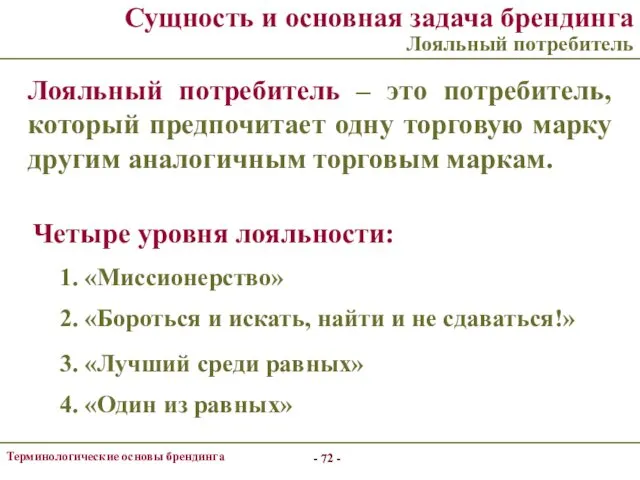 Сущность и основная задача брендинга
Лояльный потребитель

Лояльный потребитель – это потребитель, который предпочитает одну торговую марку другим аналогичным торговым маркам.

Четыре уровня лояльности:

1. «Миссионерство»

2. «Бороться и искать, найти и не сдаваться!»

3. «Лучший среди равных»

4. «Один из равных»

Терминологические основы брендинга

- 72 -